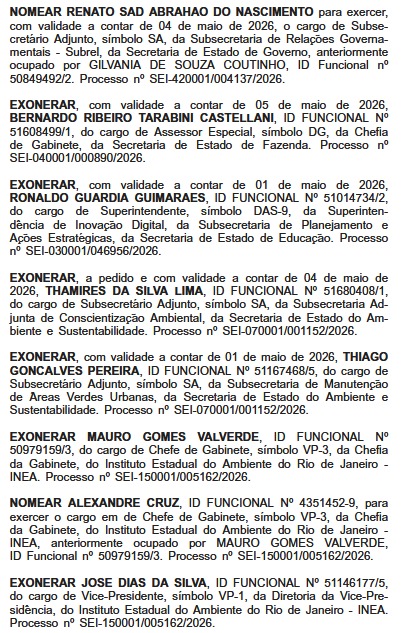 NOMEAR RENATO SAD ABRAHAO DO NASCIMENTO para exercer, com validade a contar de 04 de maio de 2026, o cargo de Subsecretário Adjunto, símbolo SA, da Subsecretaria de Relações Governamentais - Subrel, da Secretaria de Estado de Governo, anteriormente ocupado por GILVANIA DE SOUZA COUTINHO, ID Funcional nº 50849492/2. Processo nº SEI-420001/004137/2026.

EXONERAR, com validade a contar de 05 de maio de 2026, BERNARDO RIBEIRO TARABINI CASTELLANI, ID FUNCIONAL Nº 51608499/1, do cargo de Assessor Especial, símbolo DG, da Chefia de Gabinete, da Secretaria de Estado de Fazenda. Processo nº SEI-040001/000890/2026.

EXONERAR, com validade a contar de 01 de maio de 2026, RONALDO GUARDIA GUIMARAES, ID FUNCIONAL Nº 51014734/2, do cargo de Superintendente, símbolo DAS-9, da Superintendência de Inovação Digital, da Subsecretaria de Planejamento e Ações Estratégicas, da Secretaria de Estado de Educação. Processo nº SEI-030001/046956/2026.

EXONERAR, a pedido e com validade a contar de 04 de maio de 2026, THAMIRES DA SILVA LIMA, ID FUNCIONAL Nº 51680408/1, do cargo de Subsecretário Adjunto, símbolo SA, da Subsecretaria Adjunta de Conscientização Ambiental, da Secretaria de Estado do Ambiente e Sustentabilidade. Processo nº SEI-070001/001152/2026.

EXONERAR, com validade a contar de 01 de maio de 2026, THIAGO GONCALVES PEREIRA, ID FUNCIONAL Nº 51167468/5, do cargo de Subsecretário Adjunto, símbolo SA, da Subsecretaria de Manutenção de Areas Verdes Urbanas, da Secretaria de Estado do Ambiente e Sustentabilidade. Processo nº SEI-070001/001152/2026.

EXONERAR MAURO GOMES VALVERDE, ID FUNCIONAL Nº 50979159/3, do cargo de Chefe de Gabinete, símbolo VP-3, da Chefia da Gabinete, do Instituto Estadual do Ambiente do Rio de Janeiro - INEA. Processo nº SEI-150001/005162/2026.

NOMEAR ALEXANDRE CRUZ, ID FUNCIONAL Nº 4351452-9, para exercer o cargo em de Chefe de Gabinete, símbolo VP-3, da Chefia da Gabinete, do Instituto Estadual do Ambiente do Rio de Janeiro - INEA, anteriormente ocupado por MAURO GOMES VALVERDE, ID Funcional nº 50979159/3. Processo nº SEI-150001/005162/2026.

EXONERAR JOSE DIAS DA SILVA, ID FUNCIONAL Nº 51146177/5, do cargo de Vice-Presidente, símbolo VP-1, da Diretoria da Vice-Presidência, do Instituto Estadual do Ambiente do Rio de Janeiro - INEA. Processo nº SEI-150001/005162/2026.